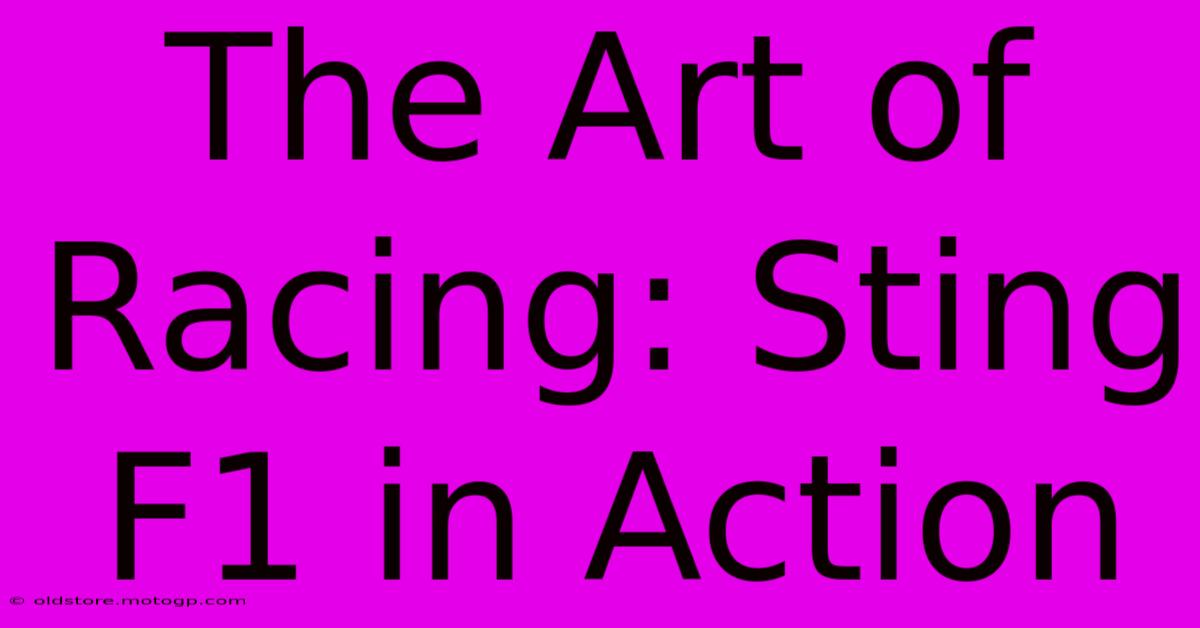 The Art of Racing: Sting F1 in Action

© oldstore.motogp.com